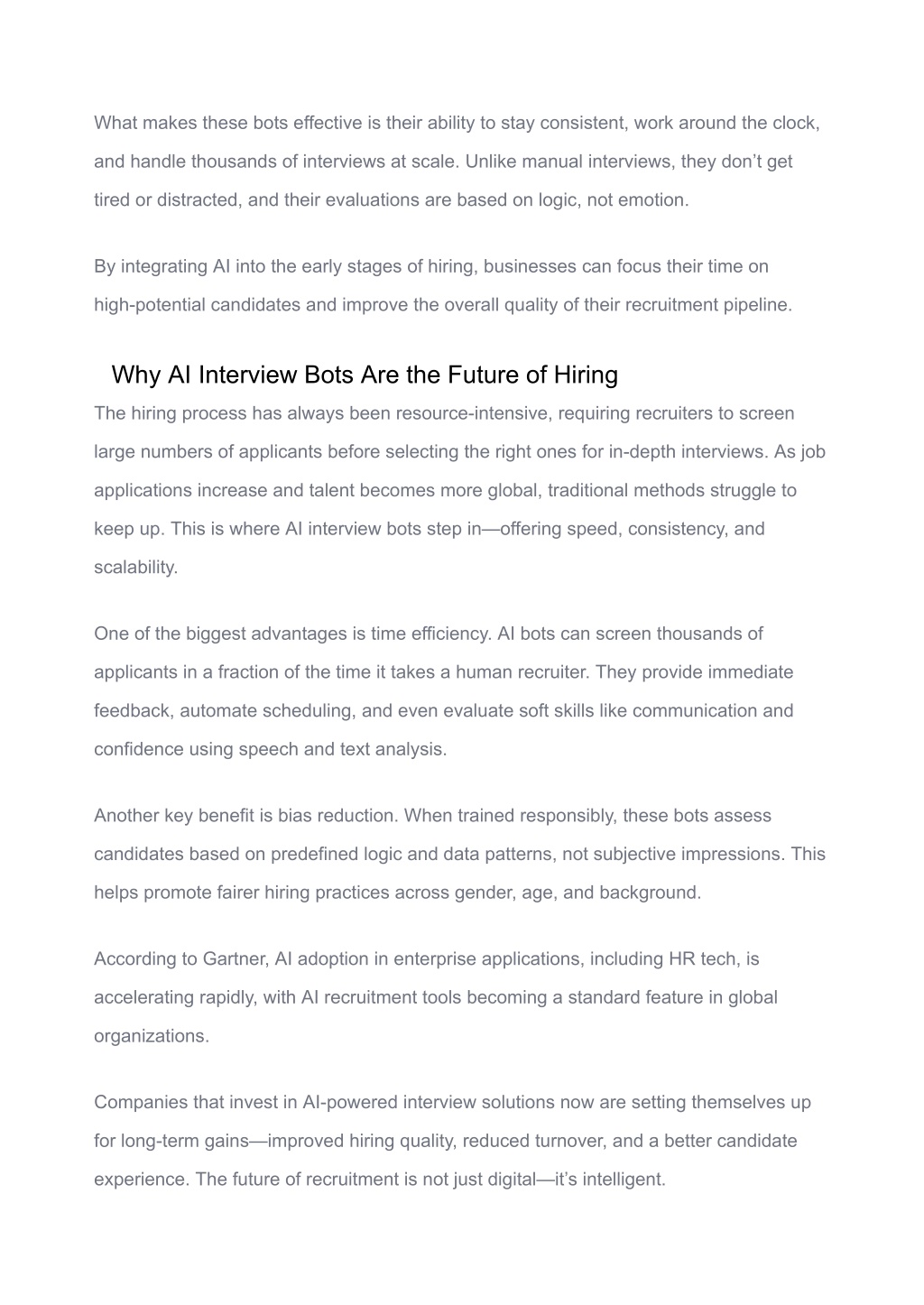 What makes these bots effective is their ability to stay consistent, work around the clock, and handle thousands of interviews at scale. Unlike manual interviews, they don’t get tired or distracted, and their evaluations are based on logic, not emotion.

By integrating AI into the early stages of hiring, businesses can focus their time on high-potential candidates and improve the overall quality of their recruitment pipeline.

Why AI Interview Bots Are the Future of Hiring

The hiring process has always been resource-intensive, requiring recruiters to screen large numbers of applicants before selecting the right ones for in-depth interviews. As job applications increase and talent becomes more global, traditional methods struggle to keep up. This is where AI interview bots step in—offering speed, consistency, and scalability.

One of the biggest advantages is time efficiency. AI bots can screen thousands of applicants in a fraction of the time it takes a human recruiter. They provide immediate feedback, automate scheduling, and even evaluate soft skills like communication and confidence using speech and text analysis.

Another key benefit is bias reduction. When trained responsibly, these bots assess candidates based on predefined logic and data patterns, not subjective impressions. This helps promote fairer hiring practices across gender, age, and background.

According to Gartner, AI adoption in enterprise applications, including HR tech, is accelerating rapidly, with AI recruitment tools becoming a standard feature in global organizations.

Companies that invest in AI-powered interview solutions now are setting themselves up for long-term gains—improved hiring quality, reduced turnover, and a better candidate experience. The future of recruitment is not just digital—it’s intelligent.